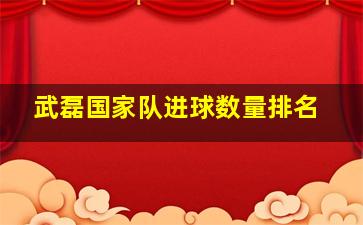 武磊国家队进球数量排名